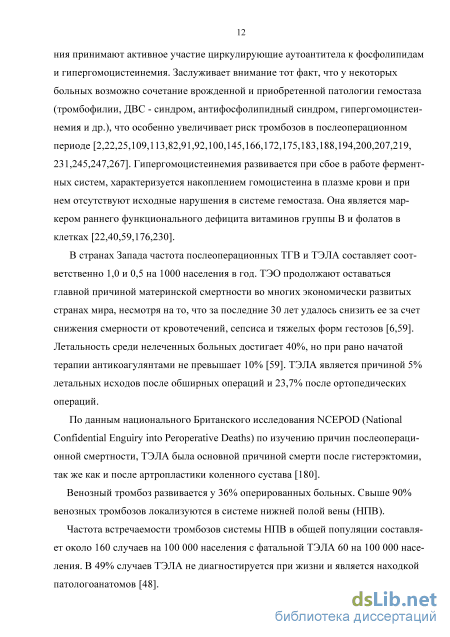 12

ния принимают активное участие циркулирующие аутоантитела к фосфолипидам и гипергомоцистеинемия. Заслуживает внимание тот факт, что у некоторых больных возможно сочетание врожденной и приобретенной патологии гемостаза (тромбофилии, ДВС - синдром, антифосфолипидный синдром, гипергомоцистеинемия и др.), что особенно увеличивает риск тромбозов в послеоперационном периоде [2,22,25,109,113,82,91,92,100,145,166,172,175,183,188,194,200,207,219, 231,245,247,267]. Гипергомоцистеинемия развивается при сбое в работе ферментных систем, характеризуется накоплением гомоцистеина в плазме крови и при нем отсутствуют исходные нарушения в системе гемостаза. Она является маркером раннего функционального дефицита витаминов группы В и фолатов в клетках [22,40,59,176,230].

В странах Запада частота послеоперационных ТГВ и ТЭЛА составляет соответственно 1,0 и 0,5 на 1000 населения в год. ТЭО продолжают оставаться главной причиной материнской смертности во многих экономически развитых странах мира, несмотря на то, что за последние 30 лет удалось снизить ее за счет снижения смерности от кровотечений, сепсиса и тяжелых форм гестозов [6,59]. Летальность среди нелеченных больных достигает 40%, но при рано начатой терапии антикоагулянтами не превышает 10% [59]. ТЭЛА является причиной 5% летальных исходов после обширных операций и 23,7% после ортопедических операций.

По данным национального Британского исследования NCEPOD (National Confidential Enguiry into Peroperative Deaths) по изучению причин послеоперационной смертности, ТЭЛА была основной причиной смерти после гистерэктомии, так же как и после артропластики коленного сустава [180].

Венозный тромбоз развивается у 36% оперированных больных. Свыше 90% венозных тромбозов локализуются в системе нижней полой вены (НПВ).

Частота встречаемости тромбозов системы НПВ в общей популяции составляет около 160 случаев на 100 000 населения с фатальной ТЭЛА 60 на 100 000 населения. В 49% случаев ТЭЛА не диагностируется при жизни и является находкой патологоанатомов [48].

dsLib.net
библиотека диссертаций